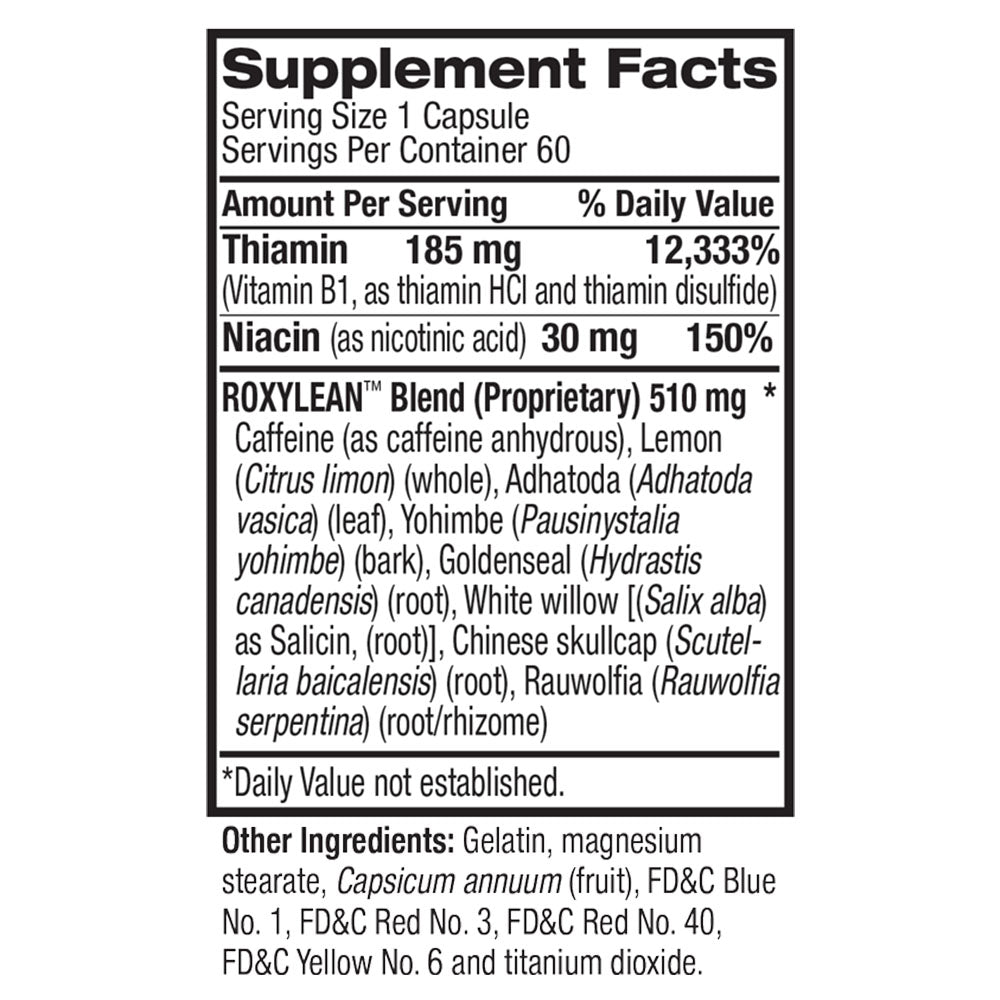 Supplement Facts
Serving Size 1 Capsule
Servings Per Container 60

Amount Per Serving % Daily Value
Thiamin 185 mg 12,333%
(Vitamin B1, as thiamin HCl and thiamin disulfide)
Niacin (as nicotinic acid) 30 mg 150%

ROXYLEAN™ Blend (Proprietary) 510 mg *
Caffeine (as caffeine anhydrous), Lemon (Citrus limon) (whole), Adhatoda (Adhatoda vasica) (leaf), Yohimbe (Pausinystalia yohimbe) (bark), Goldenseal (Hydrastis canadensis) (root), White willow [(Salix alba) as Salicin, (root)], Chinese skullcap (Scutellaria baicalensis) (root), Rauwolfia (Rauwolfia serpentina) (root/rhizome)

*Daily Value not established.

Other Ingredients: Gelatin, magnesium stearate, Capsicum annuum (fruit), FD&C Blue No. 1, FD&C Red No. 3, FD&C Red No. 40, FD&C Yellow No. 6 and titanium dioxide.